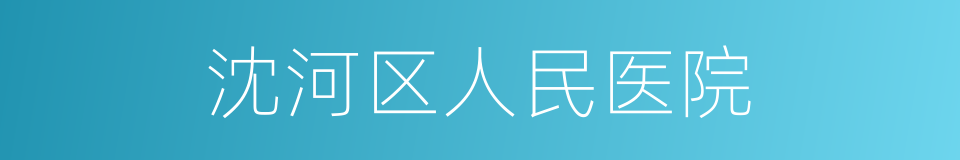 沈河区人民医院